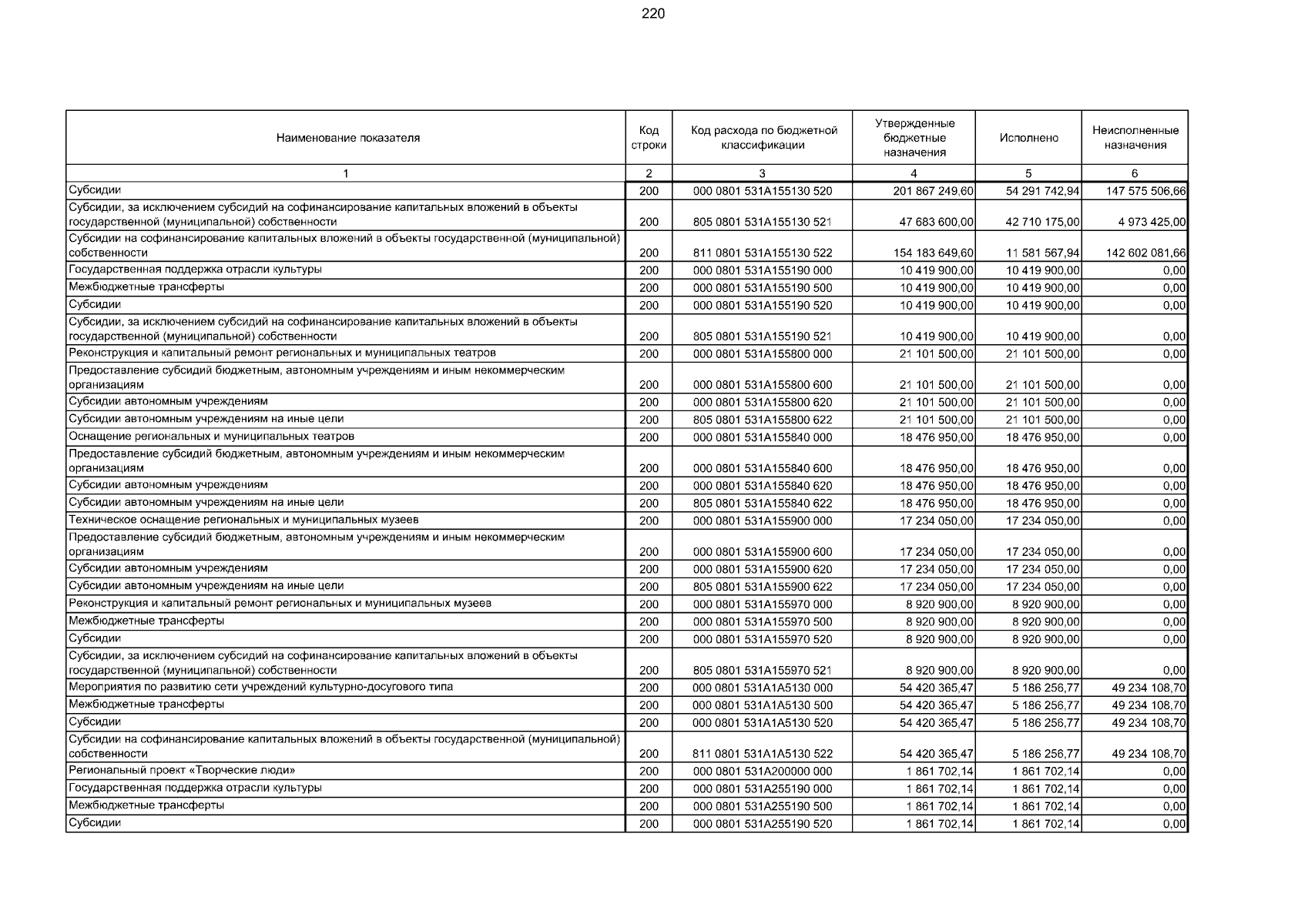 220

| Наименование показателя | Код строки | Код расхода по бюджетной классификации | Утвержденные бюджетные назначения | Исполнено | Неисполненные назначения |
|---|---|---|---|---|---|
| 1 | 2 | 3 | 4 | 5 | 6 |
| Субсидии | 200 | 000 0801 531A155130 520 | 201 867 249,60 | 54 291 742,94 | 147 575 506,66 |
| Субсидии, за исключением субсидий на софинансирование капитальных вложений в объекты государственной (муниципальной) собственности | 200 | 805 0801 531A155130 521 | 47 683 600,00 | 42 710 175,00 | 4 973 425,00 |
| Субсидии на софинансирование капитальных вложений в объекты государственной (муниципальной) собственности | 200 | 811 0801 531A155130 522 | 154 183 649,60 | 11 581 567,94 | 142 602 081,66 |
| Государственная поддержка отрасли культуры | 200 | 000 0801 531A155190 000 | 10 419 900,00 | 10 419 900,00 | 0,00 |
| Межбюджетные трансферты | 200 | 000 0801 531A155190 500 | 10 419 900,00 | 10 419 900,00 | 0,00 |
| Субсидии | 200 | 000 0801 531A155190 520 | 10 419 900,00 | 10 419 900,00 | 0,00 |
| Субсидии, за исключением субсидий на софинансирование капитальных вложений в объекты государственной (муниципальной) собственности | 200 | 805 0801 531A155190 521 | 10 419 900,00 | 10 419 900,00 | 0,00 |
| Реконструкция и капитальный ремонт региональных и муниципальных театров | 200 | 000 0801 531A155800 000 | 21 101 500,00 | 21 101 500,00 | 0,00 |
| Предоставление субсидий бюджетным, автономным учреждениям и иным некоммерческим организациям | 200 | 000 0801 531A155800 600 | 21 101 500,00 | 21 101 500,00 | 0,00 |
| Субсидии автономным учреждениям | 200 | 000 0801 531A155800 620 | 21 101 500,00 | 21 101 500,00 | 0,00 |
| Субсидии автономным учреждениям на иные цели | 200 | 805 0801 531A155800 622 | 21 101 500,00 | 21 101 500,00 | 0,00 |
| Оснащение региональных и муниципальных театров | 200 | 000 0801 531A155840 000 | 18 476 950,00 | 18 476 950,00 | 0,00 |
| Предоставление субсидий бюджетным, автономным учреждениям и иным некоммерческим организациям | 200 | 000 0801 531A155840 600 | 18 476 950,00 | 18 476 950,00 | 0,00 |
| Субсидии автономным учреждениям | 200 | 000 0801 531A155840 620 | 18 476 950,00 | 18 476 950,00 | 0,00 |
| Субсидии автономным учреждениям на иные цели | 200 | 805 0801 531A155840 622 | 18 476 950,00 | 18 476 950,00 | 0,00 |
| Техническое оснащение региональных и муниципальных музеев | 200 | 000 0801 531A155900 000 | 17 234 050,00 | 17 234 050,00 | 0,00 |
| Предоставление субсидий бюджетным, автономным учреждениям и иным некоммерческим организациям | 200 | 000 0801 531A155900 600 | 17 234 050,00 | 17 234 050,00 | 0,00 |
| Субсидии автономным учреждениям | 200 | 000 0801 531A155900 620 | 17 234 050,00 | 17 234 050,00 | 0,00 |
| Субсидии автономным учреждениям на иные цели | 200 | 805 0801 531A155900 622 | 17 234 050,00 | 17 234 050,00 | 0,00 |
| Реконструкция и капитальный ремонт региональных и муниципальных музеев | 200 | 000 0801 531A155970 000 | 8 920 900,00 | 8 920 900,00 | 0,00 |
| Межбюджетные трансферты | 200 | 000 0801 531A155970 500 | 8 920 900,00 | 8 920 900,00 | 0,00 |
| Субсидии | 200 | 000 0801 531A155970 520 | 8 920 900,00 | 8 920 900,00 | 0,00 |
| Субсидии, за исключением субсидий на софинансирование капитальных вложений в объекты государственной (муниципальной) собственности | 200 | 805 0801 531A155970 521 | 8 920 900,00 | 8 920 900,00 | 0,00 |
| Мероприятия по развитию сети учреждений культурно-досугового типа | 200 | 000 0801 531A1A5130 000 | 54 420 365,47 | 5 186 256,77 | 49 234 108,70 |
| Межбюджетные трансферты | 200 | 000 0801 531A1A5130 500 | 54 420 365,47 | 5 186 256,77 | 49 234 108,70 |
| Субсидии | 200 | 000 0801 531A1A5130 520 | 54 420 365,47 | 5 186 256,77 | 49 234 108,70 |
| Субсидии на софинансирование капитальных вложений в объекты государственной (муниципальной) собственности | 200 | 811 0801 531A1A5130 522 | 54 420 365,47 | 5 186 256,77 | 49 234 108,70 |
| Региональный проект «Творческие люди» | 200 | 000 0801 531A200000 000 | 1 861 702,14 | 1 861 702,14 | 0,00 |
| Государственная поддержка отрасли культуры | 200 | 000 0801 531A255190 000 | 1 861 702,14 | 1 861 702,14 | 0,00 |
| Межбюджетные трансферты | 200 | 000 0801 531A255190 500 | 1 861 702,14 | 1 861 702,14 | 0,00 |
| Субсидии | 200 | 000 0801 531A255190 520 | 1 861 702,14 | 1 861 702,14 | 0,00 |